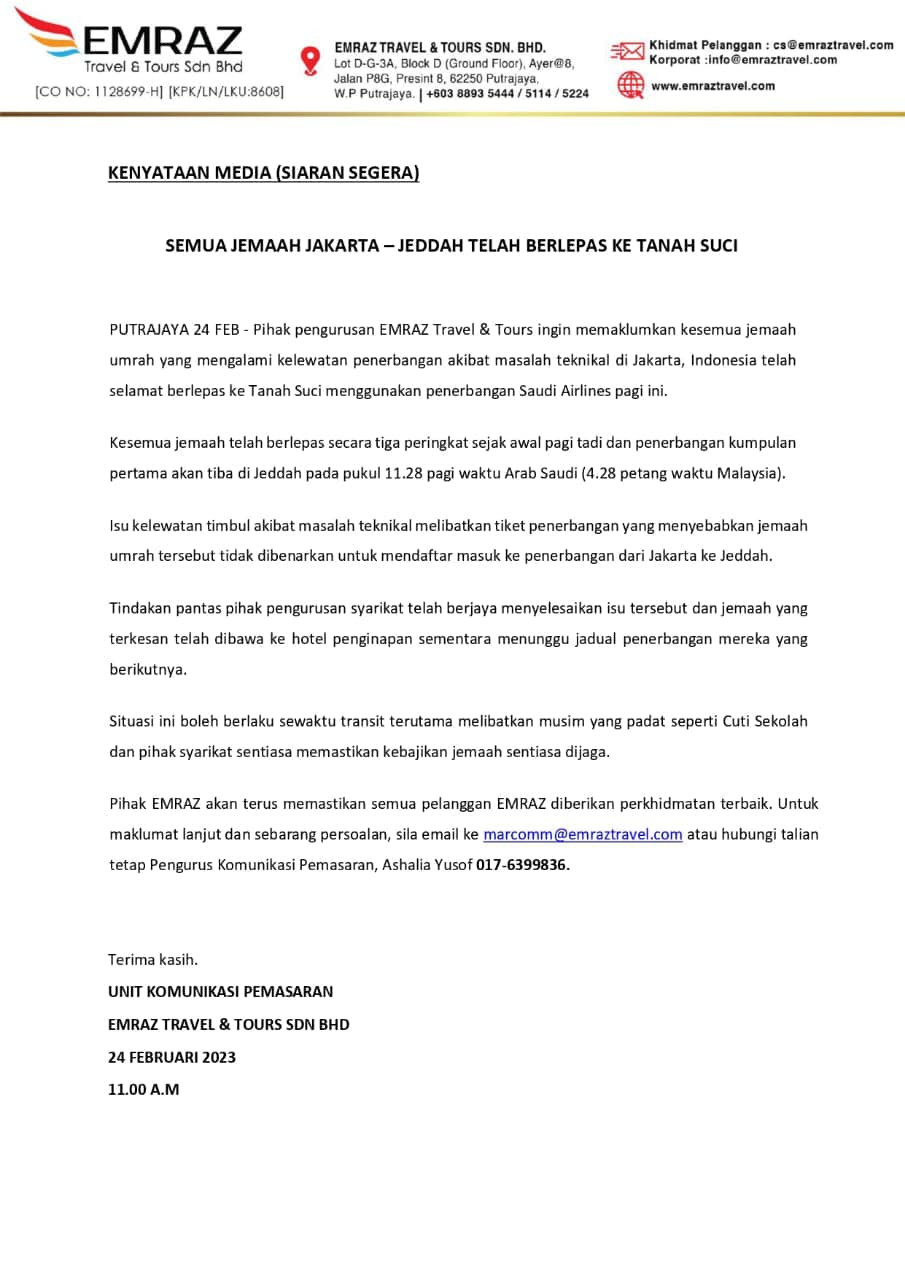 EMRAZ
Travel & Tours Sdn Bhd
[CO NO: 1128699-H] [KPK/LN/LKU:8608]

EMRAZ TRAVEL & TOURS SDN. BHD.
Lot D-G-3A, Block D (Ground Floor), Ayer@8,
Jalan P8G, Presint 8, 62250 Putrajaya,
W.P Putrajaya. | +603 8893 5444 / 5114 / 5224

Khidmat Pelanggan : cs@emraztravel.com
Korporat :info@emraztravel.com
www.emraztravel.com

KENYATAAN MEDIA (SIARAN SEGERA)

SEMUA JEMAAH JAKARTA – JEDDAH TELAH BERLEPAS KE TANAH SUCI

PUTRAJAYA 24 FEB - Pihak pengurusan EMRAZ Travel & Tours ingin memaklumkan kesemua jemaah umrah yang mengalami kelewatan penerbangan akibat masalah teknikal di Jakarta, Indonesia telah selamat berlepas ke Tanah Suci menggunakan penerbangan Saudi Airlines pagi ini.

Kesemua jemaah telah berlepas secara tiga peringkat sejak awal pagi tadi dan penerbangan kumpulan pertama akan tiba di Jeddah pada pukul 11.28 pagi waktu Arab Saudi (4.28 petang waktu Malaysia).

Isu kelewatan timbul akibat masalah teknikal melibatkan tiket penerbangan yang menyebabkan jemaah umrah tersebut tidak dibenarkan untuk mendaftar masuk ke penerbangan dari Jakarta ke Jeddah.

Tindakan pantas pihak pengurusan syarikat telah berjaya menyelesaikan isu tersebut dan jemaah yang terkesan telah dibawa ke hotel penginapan sementara menunggu jadual penerbangan mereka yang berikutnya.

Situasi ini boleh berlaku sewaktu transit terutama melibatkan musim yang padat seperti Cuti Sekolah dan pihak syarikat sentiasa memastikan kebajikan jemaah sentiasa dijaga.

Pihak EMRAZ akan terus memastikan semua pelanggan EMRAZ diberikan perkhidmatan terbaik. Untuk maklumat lanjut dan sebarang persoalan, sila email ke marcomm@emraztravel.com atau hubungi talian tetap Pengurus Komunikasi Pemasaran, Ashalia Yusof 017-6399836.

Terima kasih.
UNIT KOMUNIKASI PEMASARAN
EMRAZ TRAVEL & TOURS SDN BHD
24 FEBRUARI 2023
11.00 A.M